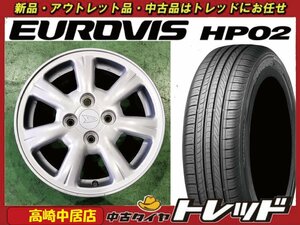 新品・アウトレット品・中古品はトレッドにお任せ

EUROVIS HP02

高崎中居店

中古タイヤ トレッド